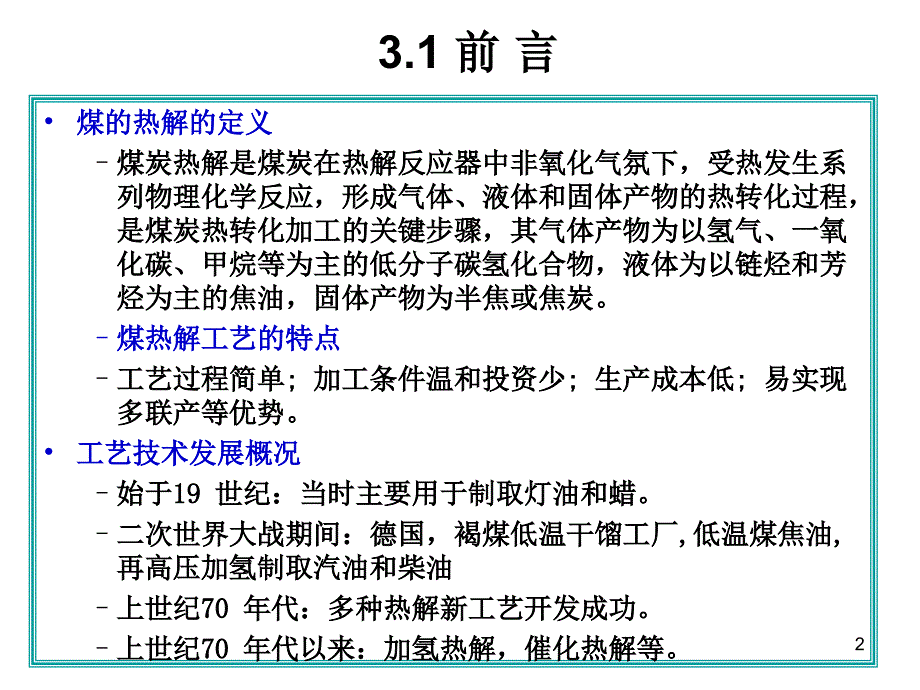 3.1 前 言

• 煤的热解的定义

– 煤炭热解是煤炭在热解反应器中非氧化气氛下，受热发生系列物理化学反应，形成气体、液体和固体产物的热转化过程，是煤炭热转化加工的关键步骤，其气体产物为以氢气、一氧化碳、甲烷等为主的低分子碳氢化合物，液体为以链烃和芳烃为主的焦油，固体产物为半焦或焦炭。

– 煤热解工艺的特点

– 工艺过程简单；加工条件温和投资少；生产成本低；易实现多联产等优势。

• 工艺技术发展概况

– 始于19 世纪：当时主要用于制取灯油和蜡。

– 二次世界大战期间：德国，褐煤低温干馏工厂，低温煤焦油，再高压加氢制取汽油和柴油

– 上世纪70 年代：多种热解新工艺开发成功。

– 上世纪70 年代以来：加氢热解，催化热解等。

2